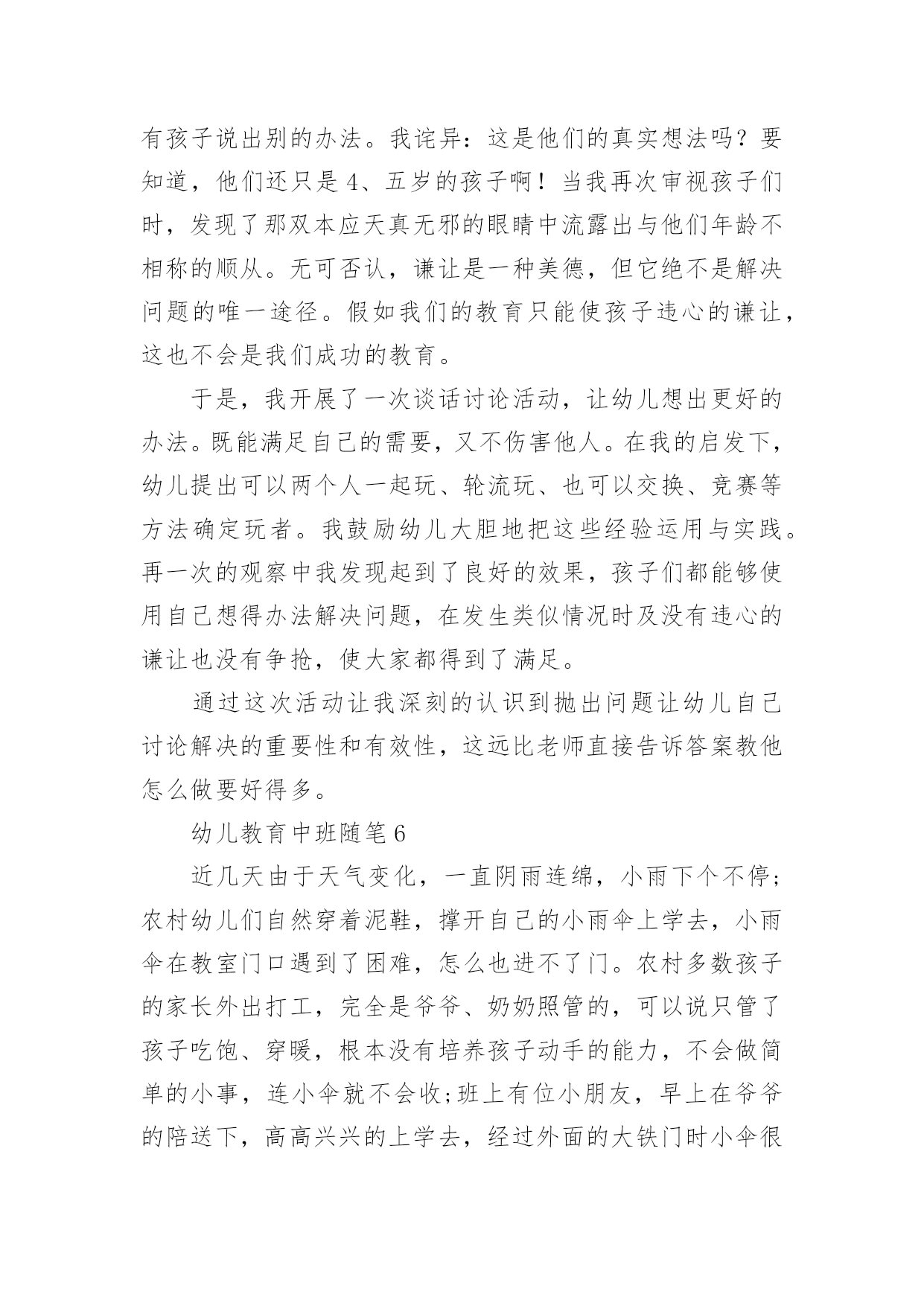 有孩子说出别的办法。我诧异：这是他们的真实想法吗？要知道，他们还只是4、五岁的孩子啊！当我再次审视孩子们时，发现了那双本应天真无邪的眼睛中流露出与他们年龄不相称的顺从。无可否认，谦让是一种美德，但它绝不是解决问题的唯一途径。假如我们的教育只能使孩子违心的谦让，这也不会是我们成功的教育。

于是，我开展了一次谈话讨论活动，让幼儿想出更好的办法。既能满足自己的需要，又不伤害他人。在我的启发下，幼儿提出可以两个人一起玩、轮流玩、也可以交换、竞赛等方法确定玩者。我鼓励幼儿大胆地把这些经验运用与实践。再一次的观察中我发现起到了良好的效果，孩子们都能够使用自己想得办法解决问题，在发生类似情况时及没有违心的谦让也没有争抢，使大家都得到了满足。

通过这次活动让我深刻的认识到抛出问题让幼儿自己讨论解决的重要性和有效性，这远比老师直接告诉答案教他怎么做要好得多。

幼儿教育中班随笔6

近几天由于天气变化，一直阴雨连绵，小雨下个不停;农村幼儿们自然穿着泥鞋，撑开自己的小雨伞上学去，小雨伞在教室门口遇到了困难，怎么也进不了门。农村多数孩子的家长外出打工，完全是爷爷、奶奶照管的，可以说只管了孩子吃饱、穿暖，根本没有培养孩子动手的能力，不会做简单的小事，连小伞就不会收;班上有位小朋友，早上在爷爷的陪送下，高高兴兴的上学去，经过外面的大铁门时小伞很